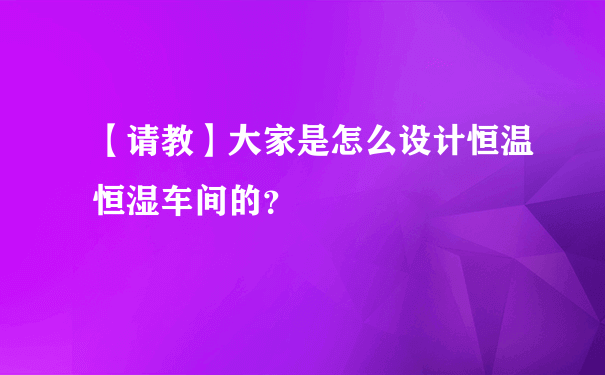 【请教】大家是怎么设计恒温恒湿车间的？